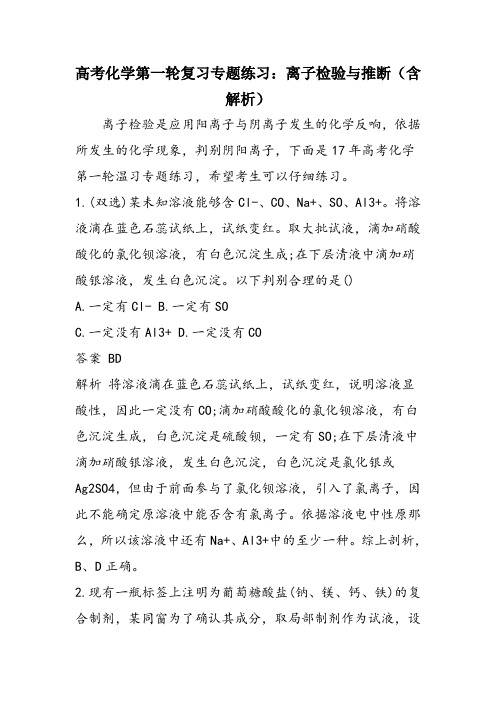 高考化学第一轮复习专题练习：离子检验与推断（含解析）

离子检验是应用阳离子与阴离子发生的化学反响，依据所发生的化学现象，判别阴阳离子，下面是17年高考化学第一轮温习专题练习，希望考生可以仔细练习。

1.(双选)某未知溶液能够含Cl-、CO、Na+、SO、Al3+。将溶液滴在蓝色石蕊试纸上，试纸变红。取大批试液，滴加硝酸酸化的氯化钡溶液，有白色沉淀生成;在下层清液中滴加硝酸银溶液，发生白色沉淀。以下判别合理的是()

A.一定有Cl- B.一定有SO

C.一定没有Al3+ D.一定没有CO

答案 BD

解析 将溶液滴在蓝色石蕊试纸上，试纸变红，说明溶液显酸性，因此一定没有CO;滴加硝酸酸化的氯化钡溶液，有白色沉淀生成，白色沉淀是硫酸钡，一定有SO;在下层清液中滴加硝酸银溶液，发生白色沉淀，白色沉淀是氯化银或Ag2SO4，但由于前面参与了氯化钡溶液，引入了氯离子，因此不能确定原溶液中能否含有氯离子。依据溶液电中性原那么，所以该溶液中还有Na+、Al3+中的至少一种。综上剖析，B、D正确。

2.现有一瓶标签上注明为葡萄糖酸盐(钠、镁、钙、铁)的复合制剂，某同窗为了确认其成分，取局部制剂作为试液，设